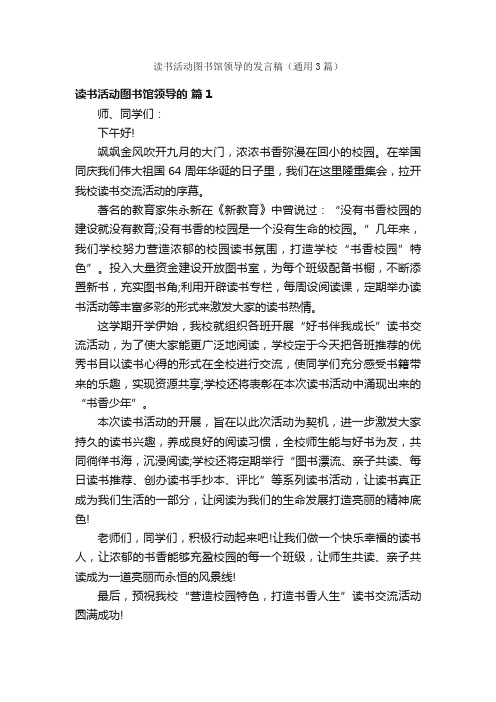 读书活动图书馆领导的发言稿（通用3篇）

读书活动图书馆领导的 篇1

师、同学们：

下午好!

飒飒金风吹开九月的大门，浓浓书香弥漫在回小的校园。在举国同庆我们伟大祖国64周年华诞的日子里，我们在这里隆重集会，拉开我校读书交流活动的序幕。

著名的教育家朱永新在《新教育》中曾说过：“没有书香校园的建设就没有教育;没有书香的校园是一个没有生命的校园。”几年来，我们学校努力营造浓郁的校园读书氛围，打造学校“书香校园”特色”。投入大量资金建设开放图书室，为每个班级配备书橱，不断添置新书，充实图书角;利用开辟读书专栏，每周设阅读课，定期举办读书活动等丰富多彩的形式来激发大家的读书热情。

这学期开学伊始，我校就组织各班开展“好书伴我成长”读书交流活动，为了使大家能更广泛地阅读，学校定于今天把各班推荐的优秀书目以读书心得的形式在全校进行交流，使同学们充分感受书籍带来的乐趣，实现资源共享;学校还将表彰在本次读书活动中涌现出来的“书香少年”。

本次读书活动的开展，旨在以此次活动为契机，进一步激发大家持久的读书兴趣，养成良好的阅读习惯，全校师生能与好书为友，共同徜徉书海，沉浸阅读;学校还将定期举行“图书漂流、亲子共读、每日读书推荐、创办读书手抄本、评比”等系列读书活动，让读书真正成为我们生活的一部分，让阅读为我们的生命发展打造亮丽的精神底色!

老师们，同学们，积极行动起来吧!让我们做一个快乐幸福的读书人，让浓郁的书香能够充盈校园的每一个班级，让师生共读、亲子共读成为一道亮丽而永恒的风景线!

最后，预祝我校“营造校园特色，打造书香人生”读书交流活动圆满成功!